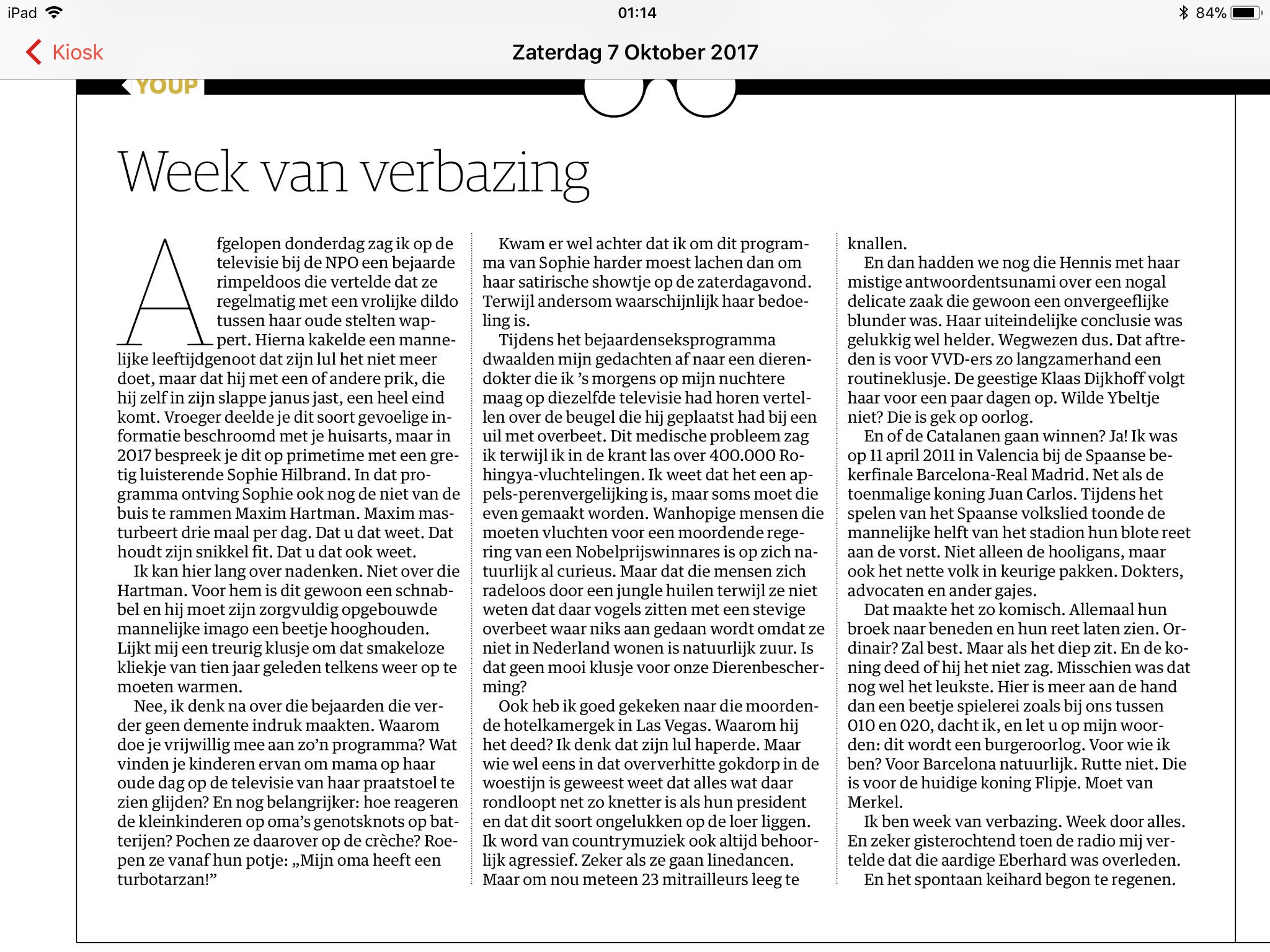 iPad 01:14 84%

Kiosk

Zaterdag 7 Oktober 2017

YOUP

Week van verbazing

Afgelopen donderdag zag ik op de televisie bij de NPO een bejaarde rimpeldoos die vertelde dat ze regelmatig met een vrolijke dildo tussen haar oude stelten wappert. Hierna kakelde een mannelijke leeftijdgenoot dat zijn lul het niet meer doet, maar dat hij met een of andere prik, die hij zelf in zijn slappe janus jast, een heel eind komt. Vroeger deelde je dit soort gevoelige informatie beschroomd met je huisarts, maar in 2017 bespreek je dit op primetime met een gretig luisterende Sophie Hilbrand. In dat programma ontving Sophie ook nog de niet van de buis te rammen Maxim Hartman. Maxim masturbeert drie maal per dag. Dat u dat weet. Dat houdt zijn snikkel fit. Dat u dat ook weet.

Ik kan hier lang over nadenken. Niet over die Hartman. Voor hem is dit gewoon een schnabbel en hij moet zijn zorgvuldig opgebouwde mannelijke imago een beetje hooghouden. Lijkt mij een treurig klusje om dat smakeloze kliekje van tien jaar geleden telkens weer op te moeten warmen.

Nee, ik denk na over die bejaarden die verder geen demente indruk maakten. Waarom doe je vrijwillig mee aan zo'n programma? Wat vinden je kinderen ervan om mama op haar oude dag op de televisie van haar praatstoel te zien glijden? En nog belangrijker: hoe reageren de kleinkinderen op oma's genotsknots op batterijen? Pochen ze daarover op de crèche? Roepen ze vanaf hun potje: „Mijn oma heeft een turbotarzan!"

Kwam er wel achter dat ik om dit programma van Sophie harder moest lachen dan om haar satirische showtje op de zaterdagavond. Terwijl andersom waarschijnlijk haar bedoeling is.

Tijdens het bejaardenseksprogramma dwaalden mijn gedachten af naar een dierendokter die ik 's morgens op mijn nuchtere maag op diezelfde televisie had horen vertellen over de beugel die hij geplaatst had bij een uil met overbeet. Dit medische probleem zag ik terwijl ik in de krant las over 400.000 Rohingya-vluchtelingen. Ik weet dat het een appels-perenvergelijking is, maar soms moet die even gemaakt worden. Wanhopige mensen die moeten vluchten voor een moordende regering van een Nobelprijswinnares is op zich natuurlijk al curieus. Maar dat die mensen zich radeloos door een jungle huilen terwijl ze niet weten dat daar vogels zitten met een stevige overbeet waar niks aan gedaan wordt omdat ze niet in Nederland wonen is natuurlijk zuur. Is dat geen mooi klusje voor onze Dierenbescherming?

Ook heb ik goed gekeken naar die moordende hotelkamergek in Las Vegas. Waarom hij het deed? Ik denk dat zijn lul haperde. Maar wie wel eens in dat oververhitte gokdorp in de woestijn is geweest weet dat alles wat daar rondloopt net zo knetter is als hun president en dat dit soort ongelukken op de loer liggen. Ik word van countrymuziek ook altijd behoorlijk agressief. Zeker als ze gaan linedancen. Maar om nou meteen 23 mitrailleurs leeg te knallen.

En dan hadden we nog die Hennis met haar mistige antwoordentsunami over een nogal delicate zaak die gewoon een onvergeeflijke blunder was. Haar uiteindelijke conclusie was gelukkig wel helder. Wegwezen dus. Dat aftreden is voor VVD-ers zo langzamerhand een routineklusje. De geestige Klaas Dijkhoff volgt haar voor een paar dagen op. Wilde Ybeltje niet? Die is gek op oorlog.

En of de Catalanen gaan winnen? Ja! Ik was op 11 april 2011 in Valencia bij de Spaanse bekerfinale Barcelona-Real Madrid. Net als de toenmalige koning Juan Carlos. Tijdens het spelen van het Spaanse volkslied toonde de mannelijke helft van het stadion hun blote reet aan de vorst. Niet alleen de hooligans, maar ook het nette volk in keurige pakken. Dokters, advocaten en ander gajes.

Dat maakte het zo komisch. Allemaal hun broek naar beneden en hun reet laten zien. Ordinair? Zal best. Maar als het diep zit. En de koning deed of hij het niet zag. Misschien was dat nog wel het leukste. Hier is meer aan de hand dan een beetje spielerei zoals bij ons tussen 010 en 020, dacht ik, en let u op mijn woorden: dit wordt een burgeroorlog. Voor wie ik ben? Voor Barcelona natuurlijk. Rutte niet. Die is voor de huidige koning Flipje. Moet van Merkel.

Ik ben week van verbazing. Week door alles. En zeker gisterochtend toen de radio mij vertelde dat die aardige Eberhard was overleden.

En het spontaan keihard begon te regenen.